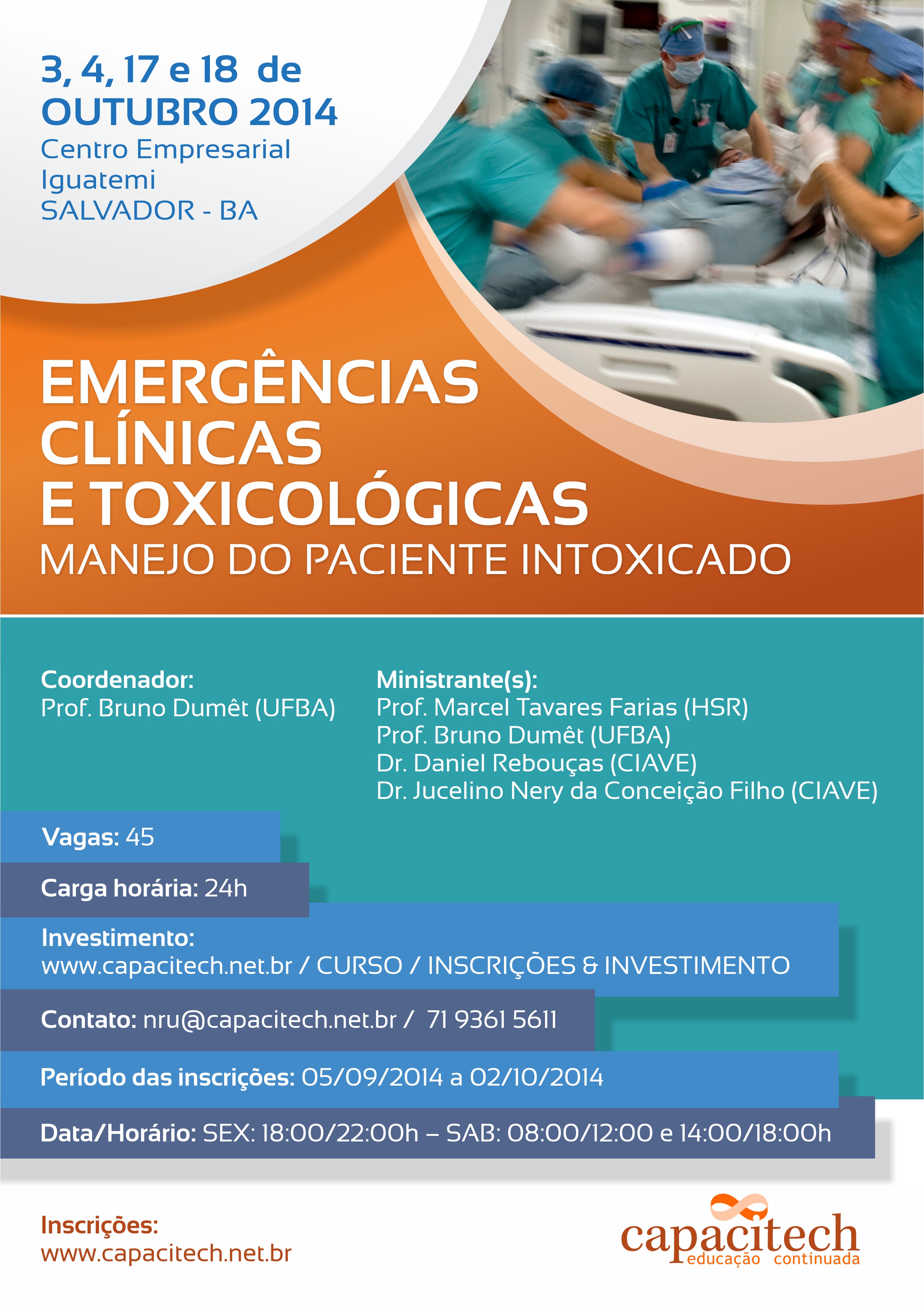 3, 4, 17 e 18 de
OUTUBRO 2014
Centro Empresarial
Iguatemi
SALVADOR - BA

EMERGÊNCIAS
CLÍNICAS
E TOXICOLÓGICAS
MANEJO DO PACIENTE INTOXICADO

Coordenador:
Prof. Bruno Dumêt (UFBA)

Ministrante(s):
Prof. Marcel Tavares Farias (HSR)
Prof. Bruno Dumêt (UFBA)
Dr. Daniel Rebouças (CIAVE)
Dr. Jucelino Nery da Conceição Filho (CIAVE)

Vagas: 45

Carga horária: 24h

Investimento:
www.capacitech.net.br / CURSO / INSCRIÇÕES & INVESTIMENTO

Contato: nru@capacitech.net.br / 71 9361 5611

Período das inscrições: 05/09/2014 a 02/10/2014

Data/Horário: SEX: 18:00/22:00h – SAB: 08:00/12:00 e 14:00/18:00h

Inscrições:
www.capacitech.net.br

capacitech
educação continuada